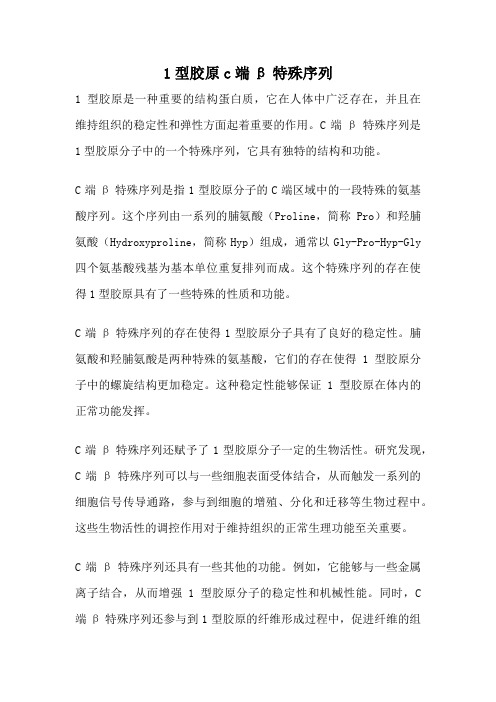 1 型胶原 c 端 β 特殊序列

1 型胶原是一种重要的结构蛋白质，它在人体中广泛存在，并且在维持组织的稳定性和弹性方面起着重要的作用。C 端 β 特殊序列是 1 型胶原分子中的一个特殊序列，它具有独特的结构和功能。

C 端 β 特殊序列是指 1 型胶原分子的 C 端区域中的一段特殊的氨基酸序列。这个序列由一系列的脯氨酸（Proline，简称 Pro）和羟脯氨酸（Hydroxyproline，简称 Hyp）组成，通常以 Gly-Pro-Hyp-Gly 四个氨基酸残基为基本单位重复排列而成。这个特殊序列的存在使得 1 型胶原具有了一些特殊的性质和功能。

C 端 β 特殊序列的存在使得 1 型胶原分子具有了良好的稳定性。脯氨酸和羟脯氨酸是两种特殊的氨基酸，它们的存在使得 1 型胶原分子中的螺旋结构更加稳定。这种稳定性能够保证 1 型胶原在体内的正常功能发挥。

C 端 β 特殊序列还赋予了 1 型胶原分子一定的生物活性。研究发现，C 端 β 特殊序列可以与一些细胞表面受体结合，从而触发一系列的细胞信号传导通路，参与到细胞的增殖、分化和迁移等生物过程中。这些生物活性的调控作用对于维持组织的正常生理功能至关重要。

C 端 β 特殊序列还具有一些其他的功能。例如，它能够与一些金属离子结合，从而增强 1 型胶原分子的稳定性和机械性能。同时，C 端 β 特殊序列还参与到 1 型胶原的纤维形成过程中，促进纤维的组